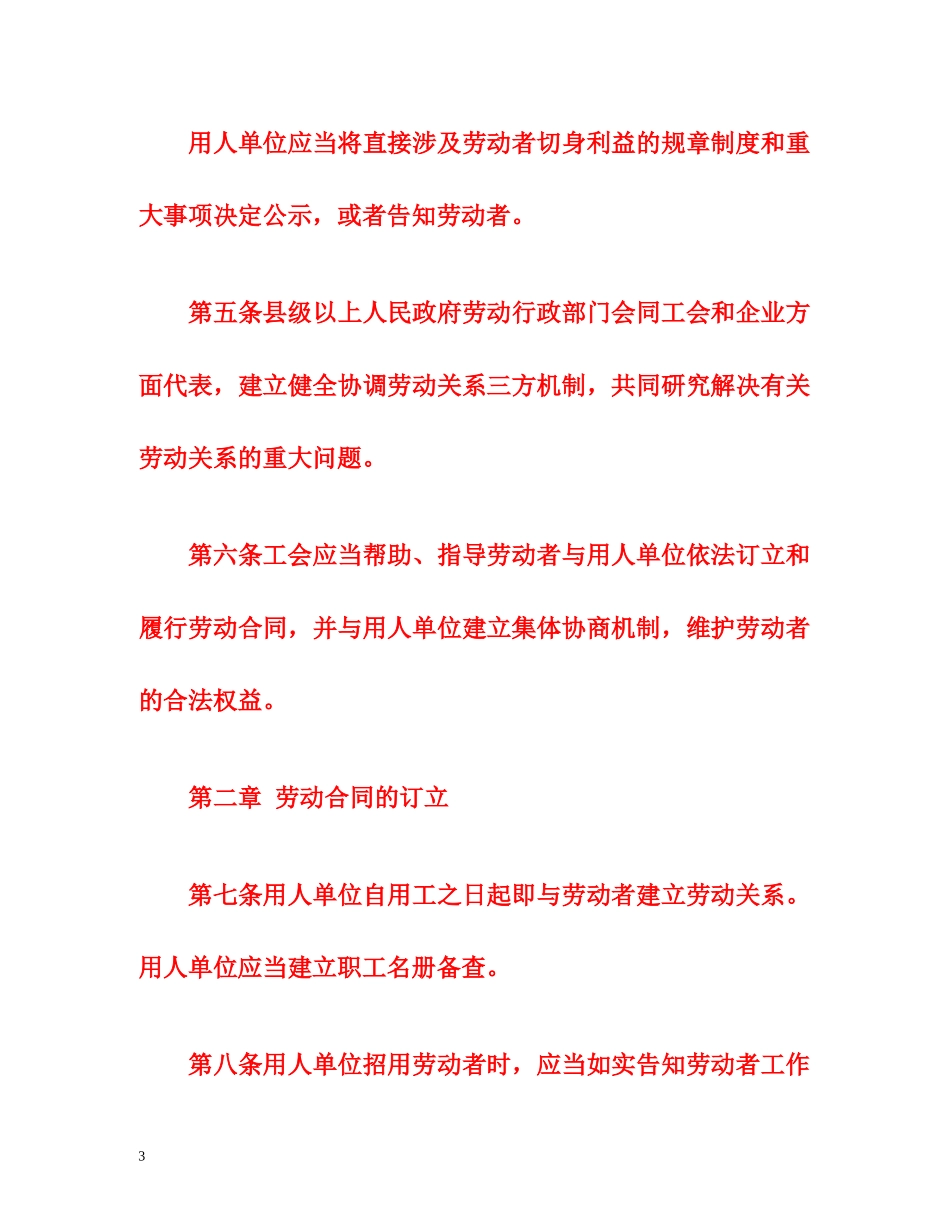 用人单位应当将直接涉及劳动者切身利益的规章制度和重大事项决定公示，或者告知劳动者。

第五条县级以上人民政府劳动行政部门会同工会和企业方面代表，建立健全协调劳动关系三方机制，共同研究解决有关劳动关系的重大问题。

第六条工会应当帮助、指导劳动者与用人单位依法订立和履行劳动合同，并与用人单位建立集体协商机制，维护劳动者的合法权益。

第二章 劳动合同的订立

第七条用人单位自用工之日起即与劳动者建立劳动关系。用人单位应当建立职工名册备查。

第八条用人单位招用劳动者时，应当如实告知劳动者工作

3